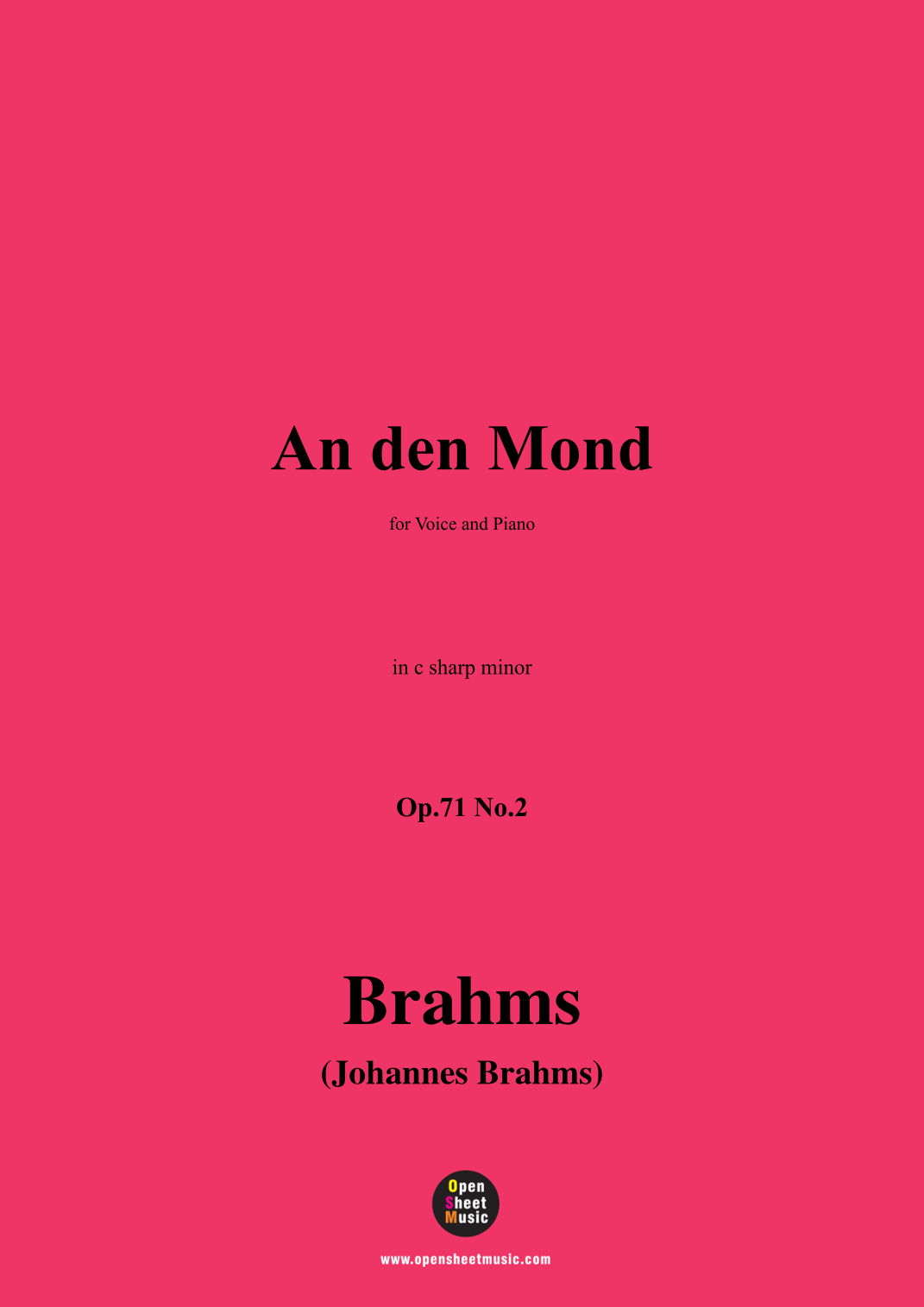 An den Mond

for Voice and Piano

in c sharp minor

Op.71 No.2

Brahms

(Johannes Brahms)

Open
Sheet
Music

www.opensheetmusic.com